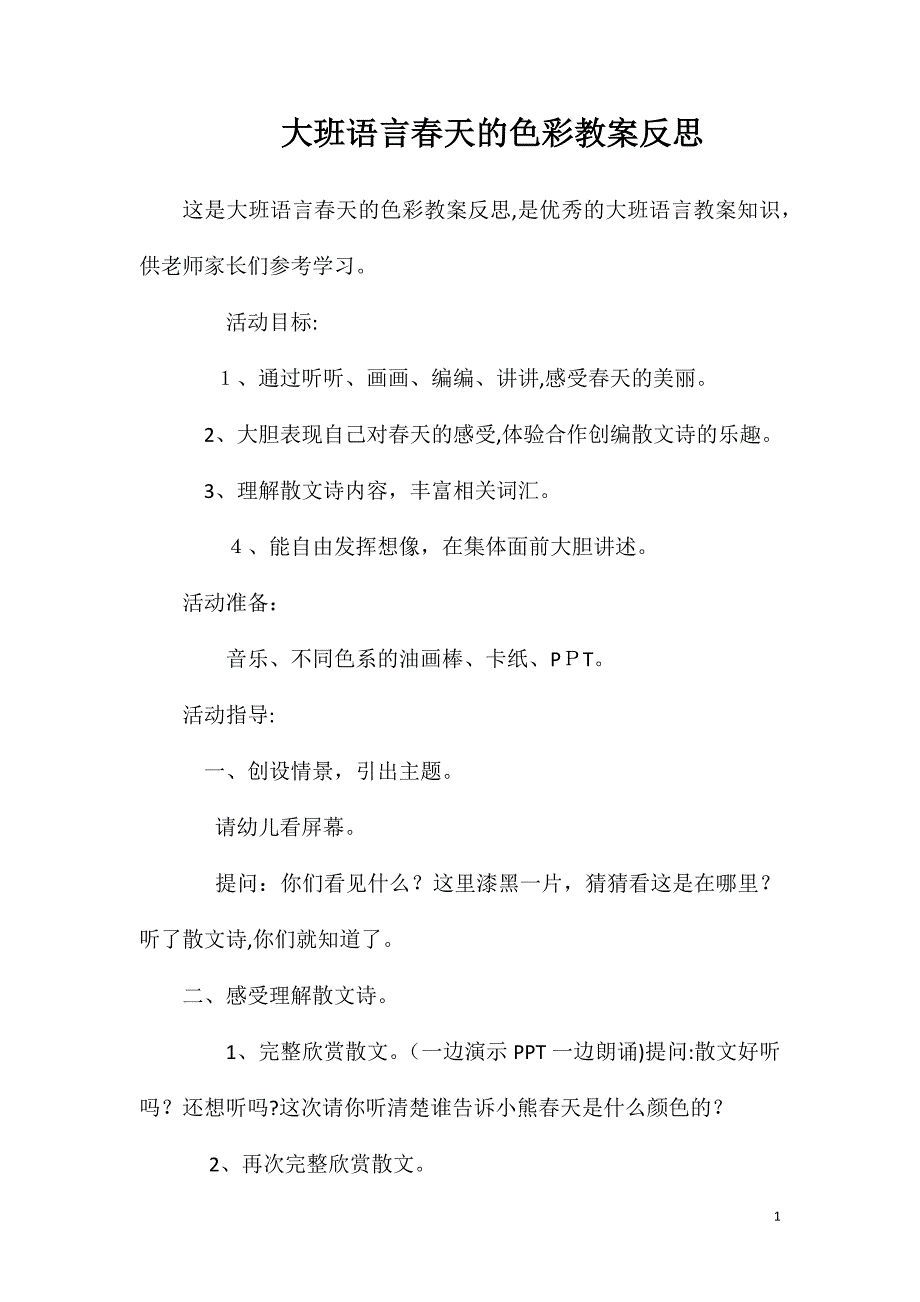 大班语言春天的色彩教案反思

这是大班语言春天的色彩教案反思,是优秀的大班语言教案知识，供老师家长们参考学习。

活动目标:

１、通过听听、画画、编编、讲讲,感受春天的美丽。

2、大胆表现自己对春天的感受,体验合作创编散文诗的乐趣。

3、理解散文诗内容，丰富相关词汇。

４、能自由发挥想像，在集体面前大胆讲述。

活动准备：

音乐、不同色系的油画棒、卡纸、ＰＰＴ。

活动指导:

一、创设情景，引出主题。

请幼儿看屏幕。

提问：你们看见什么？这里漆黑一片，猜猜看这是在哪里？听了散文诗,你们就知道了。

二、感受理解散文诗。

1、完整欣赏散文。(一边演示 PPT 一边朗诵)提问:散文好听吗？还想听吗?这次请你听清楚谁告诉小熊春天是什么颜色的？

2、再次完整欣赏散文。

1